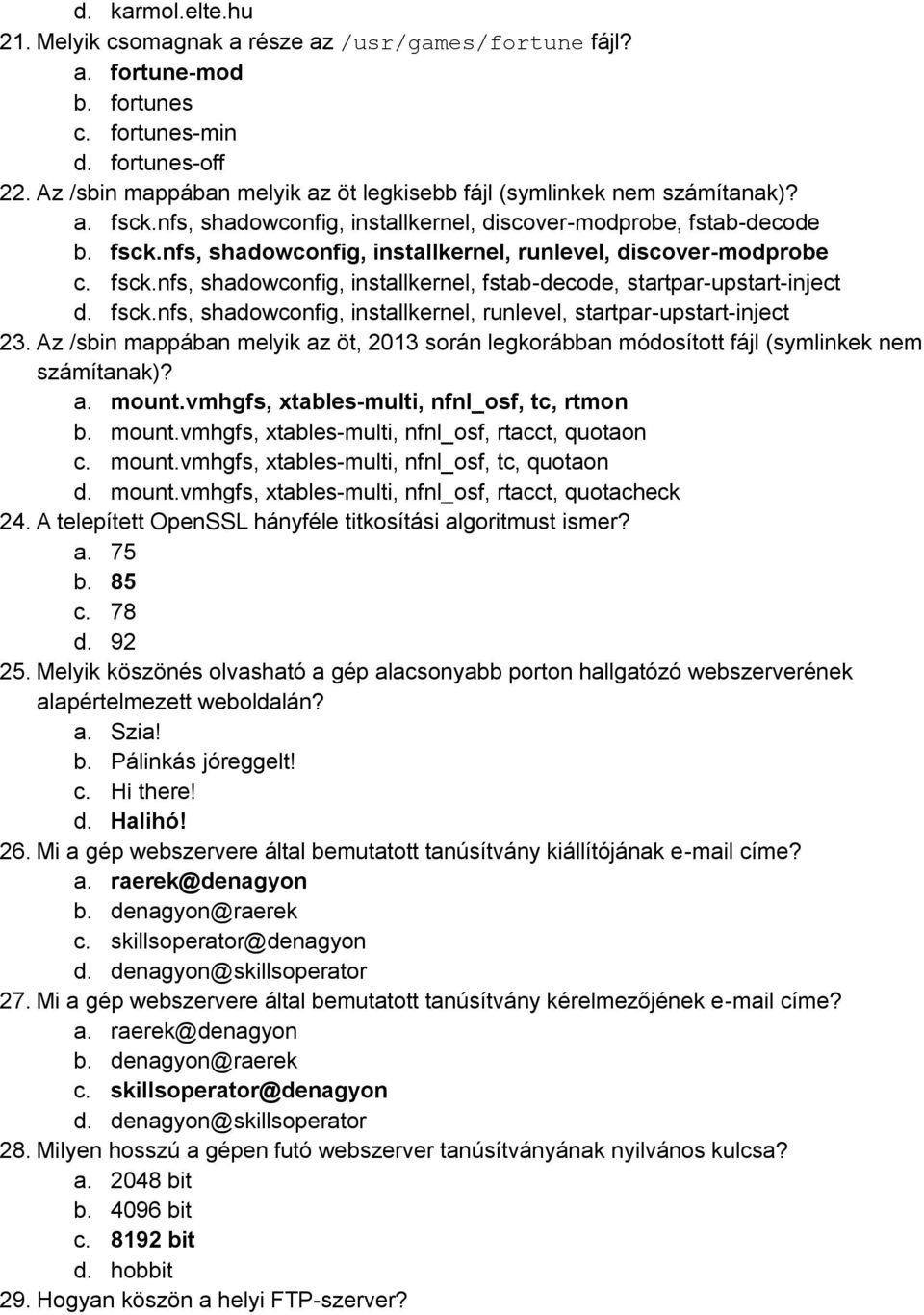 d. karmol.elte.hu
21. Melyik csomagnak a része az /usr/games/fortune fájl?
a. fortune-mod
b. fortunes
c. fortunes-min
d. fortunes-off
22. Az /sbin mappában melyik az öt legkisebb fájl (symlinkek nem számítanak)?
a. fsck.nfs, shadowconfig, installkernel, discover-modprobe, fstab-decode
b. fsck.nfs, shadowconfig, installkernel, runlevel, discover-modprobe
c. fsck.nfs, shadowconfig, installkernel, fstab-decode, startpar-upstart-inject
d. fsck.nfs, shadowconfig, installkernel, runlevel, startpar-upstart-inject
23. Az /sbin mappában melyik az öt, 2013 során legkorábban módosított fájl (symlinkek nem számítanak)?
a. mount.vmhgfs, xtables-multi, nfnl_osf, tc, rtmon
b. mount.vmhgfs, xtables-multi, nfnl_osf, rtacct, quotaon
c. mount.vmhgfs, xtables-multi, nfnl_osf, tc, quotaon
d. mount.vmhgfs, xtables-multi, nfnl_osf, rtacct, quotacheck
24. A telepített OpenSSL hányféle titkosítási algoritmust ismer?
a. 75
b. 85
c. 78
d. 92
25. Melyik köszönés olvasható a gép alacsonyabb porton hallgatózó webszerverének alapértelmezett weboldalán?
a. Szia!
b. Pálinkás jóreggelt!
c. Hi there!
d. Halihó!
26. Mi a gép webszervere által bemutatott tanúsítvány kiállítójának e-mail címe?
a. raerek@denagyon
b. denagyon@raerek
c. skillsoperator@denagyon
d. denagyon@skillsoperator
27. Mi a gép webszervere által bemutatott tanúsítvány kérelmezőjének e-mail címe?
a. raerek@denagyon
b. denagyon@raerek
c. skillsoperator@denagyon
d. denagyon@skillsoperator
28. Milyen hosszú a gépen futó webszerver tanúsítványának nyilvános kulcsa?
a. 2048 bit
b. 4096 bit
c. 8192 bit
d. hobbit
29. Hogyan köszön a helyi FTP-szerver?